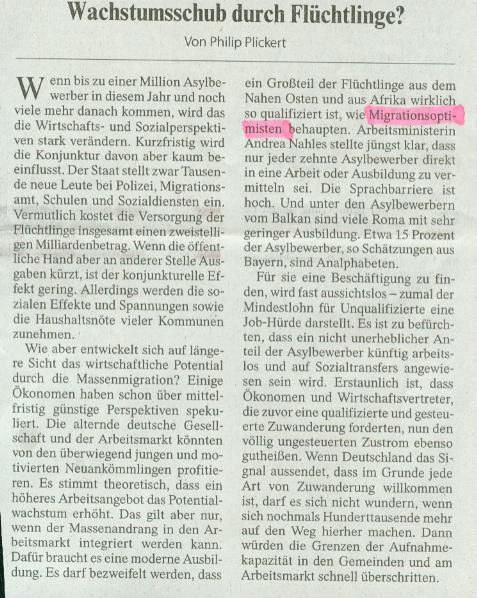 Wachstumsschub durch Flüchtlinge?

Von Philip Plickert

Wenn bis zu einer Million Asylbewerber in diesem Jahr und noch viele mehr danach kommen, wird das die Wirtschafts- und Sozialperspektiven stark verändern. Kurzfristig wird die Konjunktur davon aber kaum beeinflusst. Der Staat stellt zwar Tausende neue Leute bei Polizei, Migrationsamt, Schulen und Sozialdiensten ein. Vermutlich kostet die Versorgung der Flüchtlinge insgesamt einen zweistelligen Milliardenbetrag. Wenn die öffentliche Hand aber an anderer Stelle Ausgaben kürzt, ist der konjunkturelle Effekt gering. Allerdings werden die sozialen Effekte und Spannungen sowie die Haushaltsnöte vieler Kommunen zunehmen.

Wie aber entwickelt sich auf längere Sicht das wirtschaftliche Potential durch die Massenmigration? Einige Ökonomen haben schon über mittelfristig günstige Perspektiven spekuliert. Die alternde deutsche Gesellschaft und der Arbeitsmarkt könnten von den überwiegend jungen und motivierten Neuankömmlingen profitieren. Es stimmt theoretisch, dass ein höheres Arbeitsangebot das Potentialwachstum erhöht. Das gilt aber nur, wenn der Massenandrang in den Arbeitsmarkt integriert werden kann. Dafür braucht es eine moderne Ausbildung. Es darf bezweifelt werden, dass ein Großteil der Flüchtlinge aus dem Nahen Osten und aus Afrika wirklich so qualifiziert ist, wie Migrationsoptimisten behaupten. Arbeitsministerin Andrea Nahles stellte jüngst klar, dass nur jeder zehnte Asylbewerber direkt in eine Arbeit oder Ausbildung zu vermitteln sei. Die Sprachbarriere ist hoch. Und unter den Asylbewerbern vom Balkan sind viele Roma mit sehr geringer Ausbildung. Etwa 15 Prozent der Asylbewerber, so Schätzungen aus Bayern, sind Analphabeten.

Für sie eine Beschäftigung zu finden, wird fast aussichtslos – zumal der Mindestlohn für Unqualifizierte eine Job-Hürde darstellt. Es ist zu befürchten, dass ein nicht unerheblicher Anteil der Asylbewerber künftig arbeitslos und auf Sozialtransfers angewiesen sein wird. Erstaunlich ist, dass Ökonomen und Wirtschaftsvertreter, die zuvor eine qualifizierte und gesteuerte Zuwanderung forderten, nun den völlig ungesteuerten Zustrom ebenso gutheißen. Wenn Deutschland das Signal aussendet, dass im Grunde jede Art von Zuwanderung willkommen ist, darf es sich nicht wundern, wenn sich nochmals Hunderttausende mehr auf den Weg hierher machen. Dann würden die Grenzen der Aufnahmekapazität in den Gemeinden und am Arbeitsmarkt schnell überschritten.